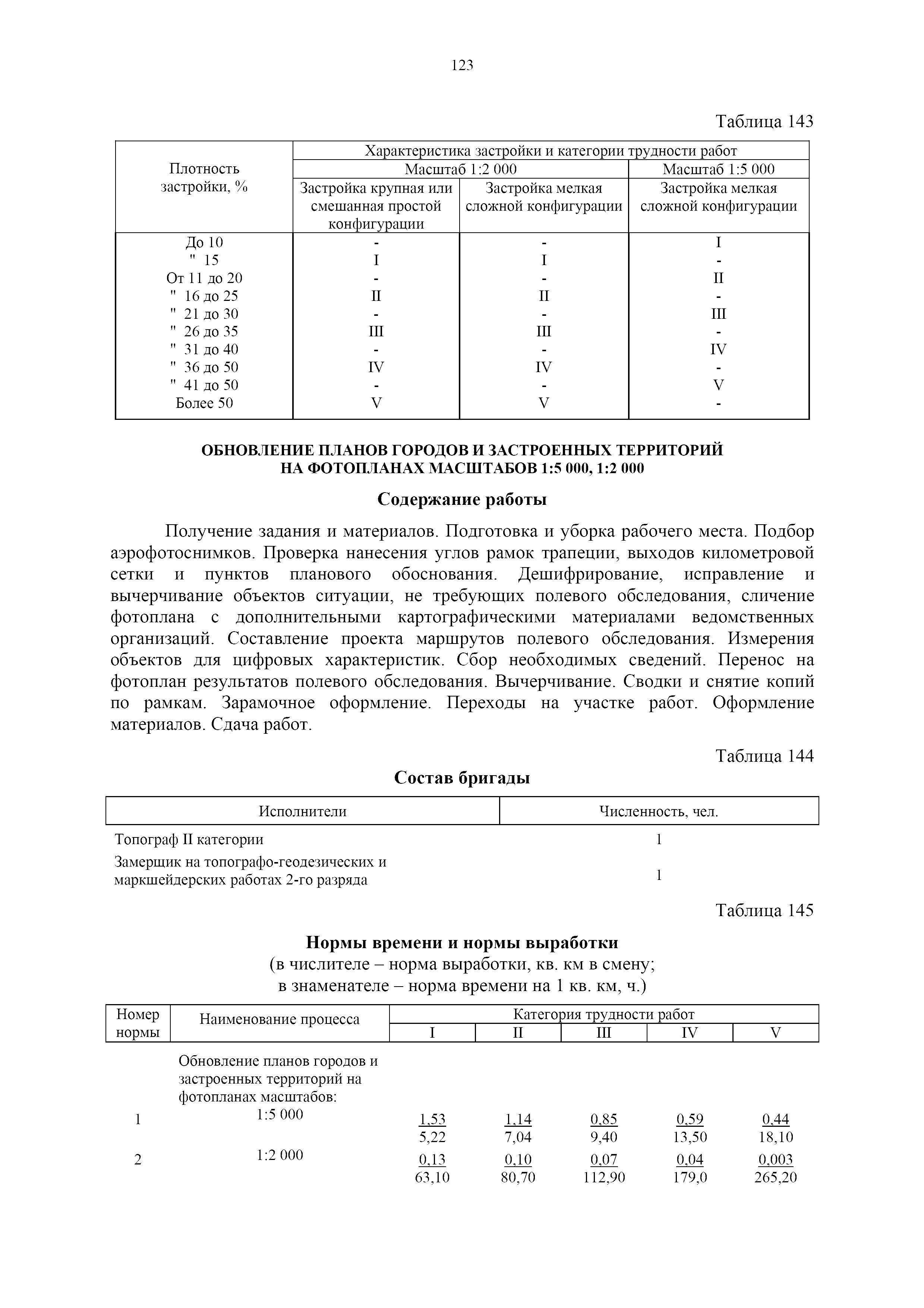 123

Таблица 143

| Плотность застройки, % | Характеристика застройки и категории трудности работ | | |
|---|---|---|---|
| | Масштаб 1:2 000 | | Масштаб 1:5 000 |
| | Застройка крупная или смешанная простой конфигурации | Застройка мелкая сложной конфигурации | Застройка мелкая сложной конфигурации |
| До 10 | - | - | I |
| " 15 | I | I | - |
| От 11 до 20 | - | - | II |
| " 16 до 25 | II | II | - |
| " 21 до 30 | - | - | III |
| " 26 до 35 | III | III | - |
| " 31 до 40 | - | - | IV |
| " 36 до 50 | IV | IV | - |
| " 41 до 50 | - | - | V |
| Более 50 | V | V | - |

ОБНОВЛЕНИЕ ПЛАНОВ ГОРОДОВ И ЗАСТРОЕННЫХ ТЕРРИТОРИЙ НА ФОТОПЛАНАХ МАСШТАБОВ 1:5 000, 1:2 000

Содержание работы

Получение задания и материалов. Подготовка и уборка рабочего места. Подбор аэрофотоснимков. Проверка нанесения углов рамок трапеции, выходов километровой сетки и пунктов планового обоснования. Дешифрирование, исправление и вычерчивание объектов ситуации, не требующих полевого обследования, сличение фотоплана с дополнительными картографическими материалами ведомственных организаций. Составление проекта маршрутов полевого обследования. Измерения объектов для цифровых характеристик. Сбор необходимых сведений. Перенос на фотоплан результатов полевого обследования. Вычерчивание. Сводки и снятие копий по рамкам. Зарамочное оформление. Переходы на участке работ. Оформление материалов. Сдача работ.

Таблица 144

Состав бригады

| Исполнители | Численность, чел. |
|---|---|
| Топограф II категории | 1 |
| Замерщик на топографо-геодезических и маркшейдерских работах 2-го разряда | 1 |

Таблица 145

Нормы времени и нормы выработки
(в числителе – норма выработки, кв. км в смену;
в знаменателе – норма времени на 1 кв. км, ч.)

| Номер нормы | Наименование процесса | Категория трудности работ | | | | |
|---|---|---|---|---|---|---|
| | | I | II | III | IV | V |
| | Обновление планов городов и застроенных территорий на фотопланах масштабов: | | | | | |
| 1 | 1:5 000 | $\frac{1,53}{5,22}$ | $\frac{1,14}{7,04}$ | $\frac{0,85}{9,40}$ | $\frac{0,59}{13,50}$ | $\frac{0,44}{18,10}$ |
| 2 | 1:2 000 | $\frac{0,13}{63,10}$ | $\frac{0,10}{80,70}$ | $\frac{0,07}{112,90}$ | $\frac{0,04}{179,0}$ | $\frac{0,003}{265,20}$ |